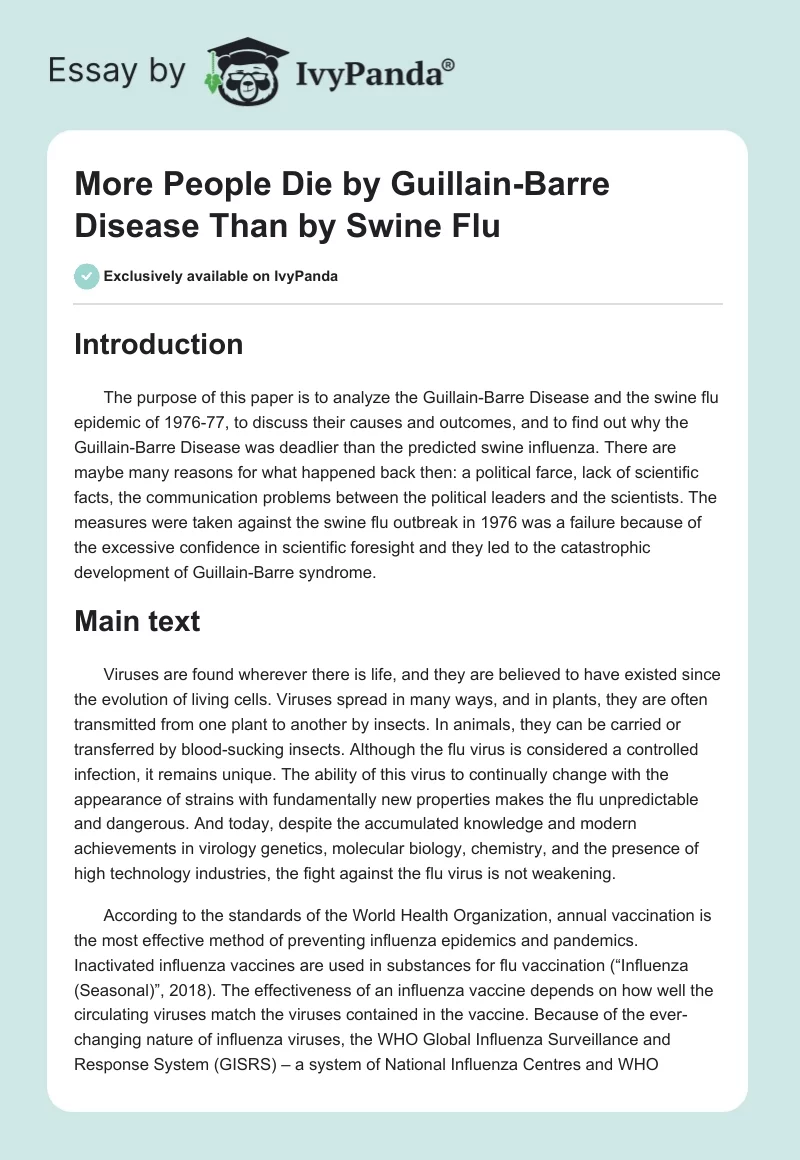 Essay by IvyPanda®

More People Die by Guillain-Barre Disease Than by Swine Flu

Exclusively available on IvyPanda

Introduction

The purpose of this paper is to analyze the Guillain-Barre Disease and the swine flu epidemic of 1976-77, to discuss their causes and outcomes, and to find out why the Guillain-Barre Disease was deadlier than the predicted swine influenza. There are maybe many reasons for what happened back then: a political farce, lack of scientific facts, the communication problems between the political leaders and the scientists. The measures were taken against the swine flu outbreak in 1976 was a failure because of the excessive confidence in scientific foresight and they led to the catastrophic development of Guillain-Barre syndrome.

Main text

Viruses are found wherever there is life, and they are believed to have existed since the evolution of living cells. Viruses spread in many ways, and in plants, they are often transmitted from one plant to another by insects. In animals, they can be carried or transferred by blood-sucking insects. Although the flu virus is considered a controlled infection, it remains unique. The ability of this virus to continually change with the appearance of strains with fundamentally new properties makes the flu unpredictable and dangerous. And today, despite the accumulated knowledge and modern achievements in virology genetics, molecular biology, chemistry, and the presence of high technology industries, the fight against the flu virus is not weakening.

According to the standards of the World Health Organization, annual vaccination is the most effective method of preventing influenza epidemics and pandemics. Inactivated influenza vaccines are used in substances for flu vaccination (“Influenza (Seasonal)”, 2018). The effectiveness of an influenza vaccine depends on how well the circulating viruses match the viruses contained in the vaccine. Because of the ever-changing nature of influenza viruses, the WHO Global Influenza Surveillance and Response System (GISRS) – a system of National Influenza Centres and WHO